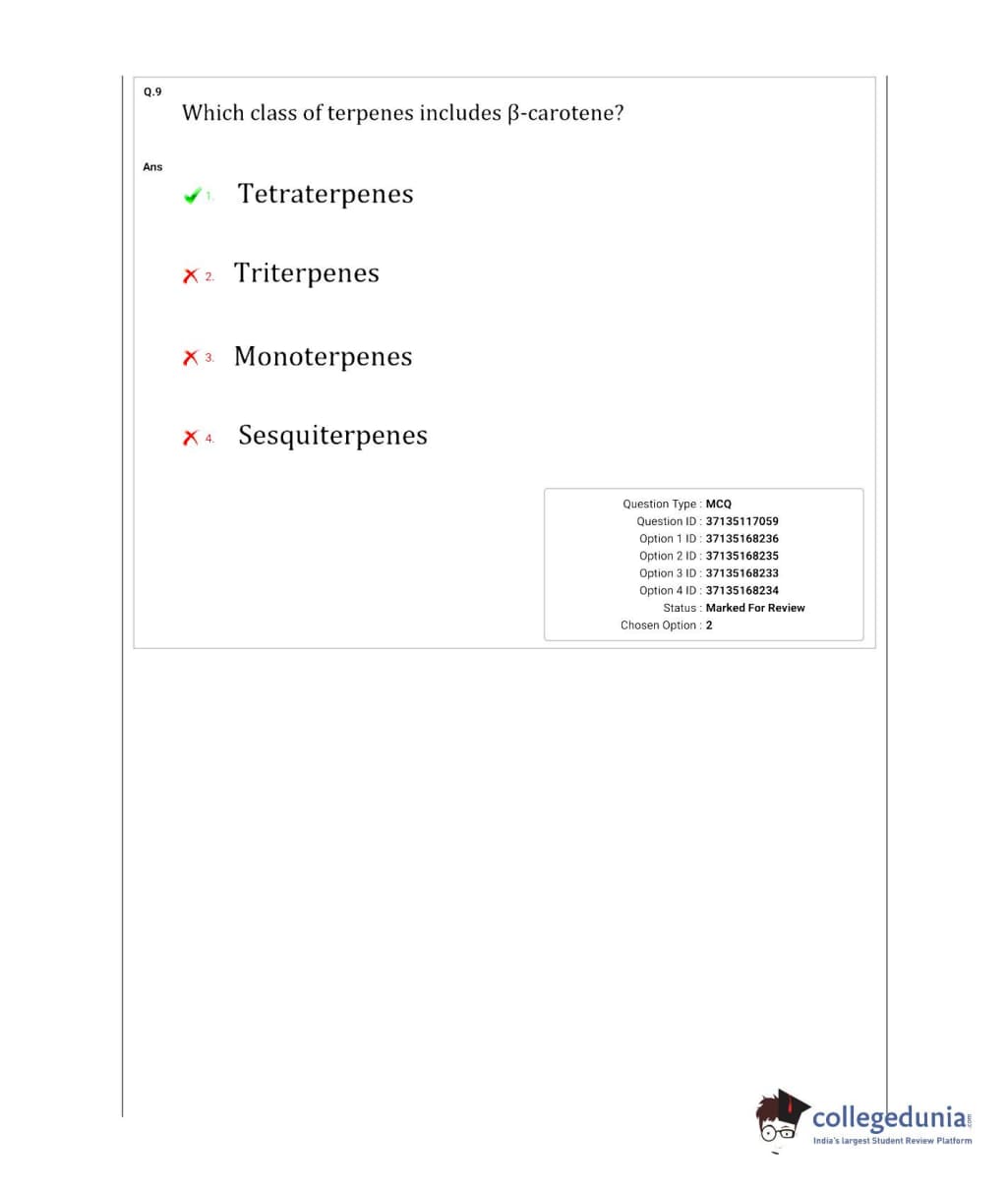 Q.9
Which class of terpenes includes β-carotene?

Ans

1. Tetraterpenes

2. Triterpenes

3. Monoterpenes

4. Sesquiterpenes

Question Type : MCQ
Question ID : 37135117059
Option 1 ID : 37135168236
Option 2 ID : 37135168235
Option 3 ID : 37135168233
Option 4 ID : 37135168234
Status : Marked For Review
Chosen Option : 2

collegedunia.com
India's largest Student Review Platform